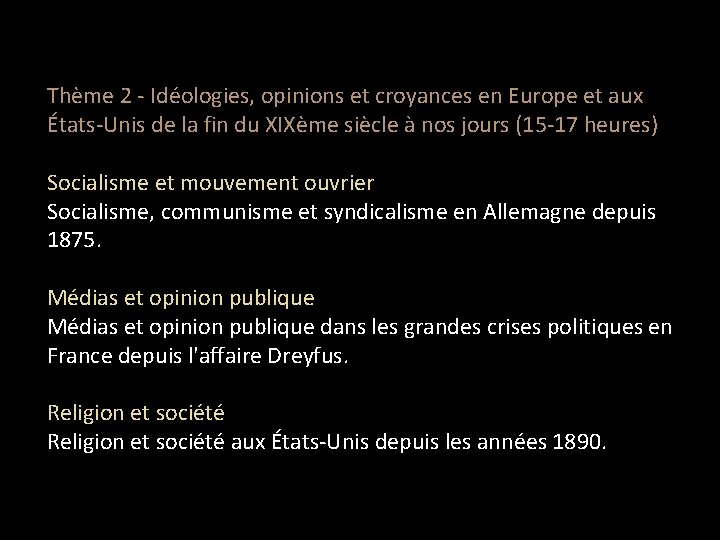 Thème 2 - Idéologies, opinions et croyances en Europe et aux États-Unis de la fin du XIXème siècle à nos jours (15-17 heures)

Socialisme et mouvement ouvrier
Socialisme, communisme et syndicalisme en Allemagne depuis 1875.

Médias et opinion publique
Médias et opinion publique dans les grandes crises politiques en France depuis l'affaire Dreyfus.

Religion et société
Religion et société aux États-Unis depuis les années 1890.